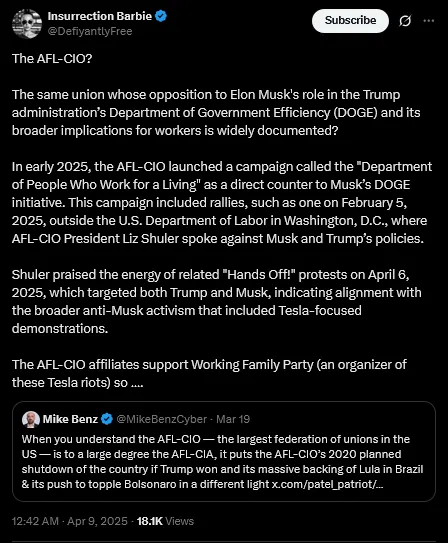 Insurrection Barbie
@DefiyantlyFree

Subscribe

The AFL-CIO?

The same union whose opposition to Elon Musk's role in the Trump administration's Department of Government Efficiency (DOGE) and its broader implications for workers is widely documented?

In early 2025, the AFL-CIO launched a campaign called the "Department of People Who Work for a Living" as a direct counter to Musk's DOGE initiative. This campaign included rallies, such as one on February 5, 2025, outside the U.S. Department of Labor in Washington, D.C., where AFL-CIO President Liz Shuler spoke against Musk and Trump's policies.

Shuler praised the energy of related "Hands Off!" protests on April 6, 2025, which targeted both Trump and Musk, indicating alignment with the broader anti-Musk activism that included Tesla-focused demonstrations.

The AFL-CIO affiliates support Working Family Party (an organizer of these Tesla riots) so ....

Mike Benz @MikeBenzCyber · Mar 19
When you understand the AFL-CIO — the largest federation of unions in the US — is to a large degree the AFL-CIA, it puts the AFL-CIO's 2020 planned shutdown of the country if Trump won and its massive backing of Lula in Brazil & its push to topple Bolsonaro in a different light x.com/patel_patriot/...

12:42 AM · Apr 9, 2025 · 18.1K Views